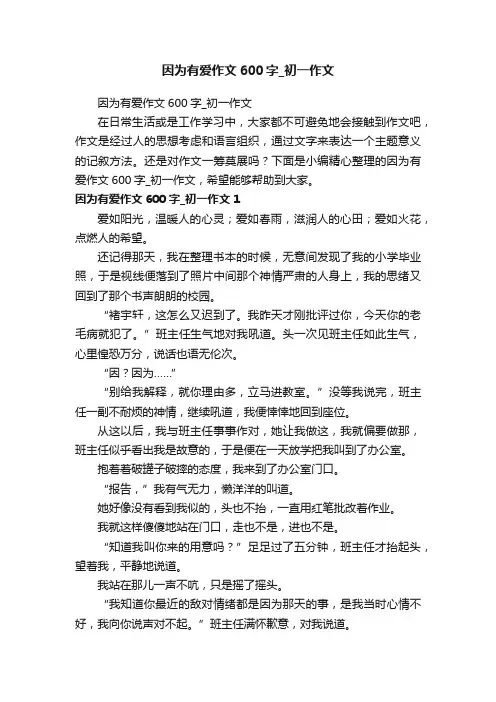 因为有爱作文 600 字_初一作文

因为有爱作文 600 字_初一作文

在日常生活或是工作学习中，大家都不可避免地会接触到作文吧，作文是经过人的思想考虑和语言组织，通过文字来表达一个主题意义的记叙方法。还是对作文一筹莫展吗？下面是小编精心整理的因为有爱作文 600 字_初一作文，希望能够帮助到大家。

因为有爱作文 600 字_初一作文 1

爱如阳光，温暖人的心灵；爱如春雨，滋润人的心田；爱如火花，点燃人的希望。

还记得那天，我在整理书本的时候，无意间发现了我的小学毕业照，于是视线便落到了照片中间那个神情严肃的人身上，我的思绪又回到了那个书声朗朗的校园。

“褚宇轩，这怎么又迟到了。我昨天才刚批评过你，今天你的老毛病就犯了。”班主任生气地对我吼道。头一次见班主任如此生气，心里惶恐万分，说话也语无伦次。

“因？因为……”

“别给我解释，就你理由多，立马进教室。”没等我说完，班主任一副不耐烦的神情，继续吼道，我便悻悻地回到座位。

从这以后，我与班主任事事作对，她让我做这，我就偏要做那，班主任似乎看出我是故意的，于是便在一天放学把我叫到了办公室。

抱着着破罐子破摔的态度，我来到了办公室门口。

“报告，”我有气无力，懒洋洋的叫道。

她好像没有看到我似的，头也不抬，一直用红笔批改着作业。

我就这样傻傻地站在门口，走也不是，进也不是。

“知道我叫你来的用意吗？”足足过了五分钟，班主任才抬起头，望着我，平静地说道。

我站在那儿一声不吭，只是摇了摇头。

“我知道你最近的敌对情绪都是因为那天的事，是我当时心情不好，我向你说声对不起。”班主任满怀歉意，对我说道。